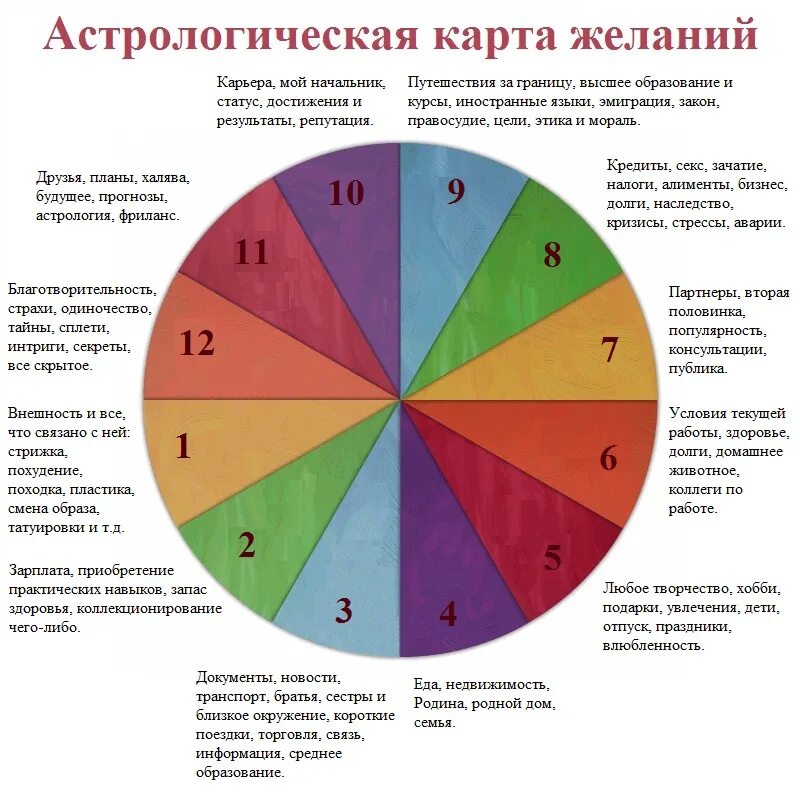 Астрологическая карта желаний

Карьера, мой начальник, статус, достижения и результаты, репутация.

Путешествия за границу, высшее образование и курсы, иностранные языки, эмиграция, закон, правосудие, цели, этика и мораль.

Друзья, планы, халява, будущее, прогнозы, астрология, фриланс.

Кредиты, секс, зачатие, налоги, алименты, бизнес, долги, наследство, кризисы, стрессы, аварии.

Благотворительность, страхи, одиночество, тайны, сплети, интриги, секреты, все скрытое.

Партнеры, вторая половинка, популярность, консультации, публика.

Внешность и все, что связано с ней: стрижка, похудение, походка, пластика, смена образа, татуировки и т.д.

Условия текущей работы, здоровье, долги, домашнее животное, коллеги по работе.

Зарплата, приобретение практических навыков, запас здоровья, коллекционирование чего-либо.

Любое творчество, хобби, подарки, увлечения, дети, отпуск, праздники, влюбленность.

Документы, новости, транспорт, братья, сестры и близкое окружение, короткие поездки, торговля, связь, информация, среднее образование.

Еда, недвижимость, Родина, родной дом, семья.

10
9
11
8
12
7
1
6
2
5
3
4